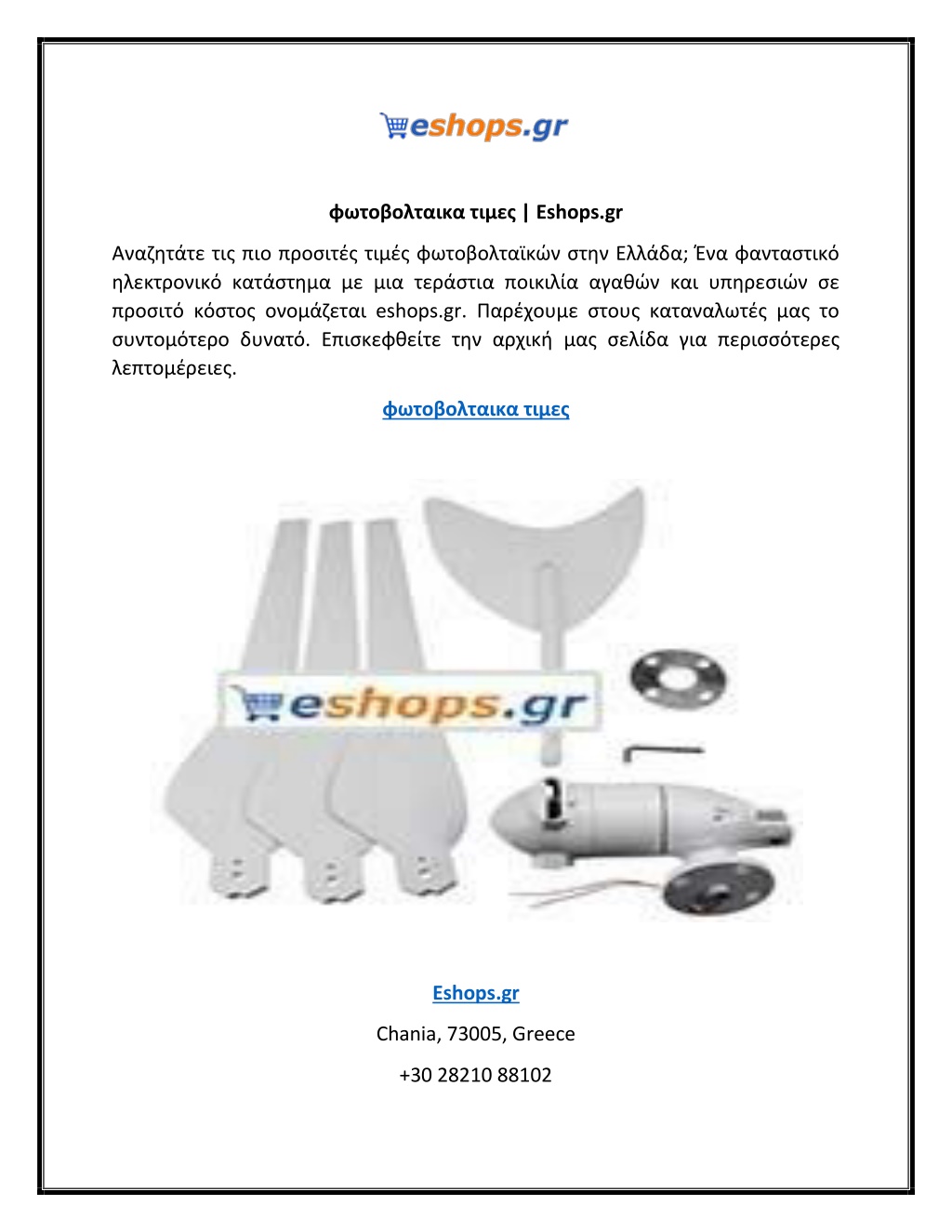 eshops.gr

φωτοβολταικα τιμες | Eshops.gr

Αναζητάτε τις πιο προσιτές τιμές φωτοβολταϊκών στην Ελλάδα; Ένα φανταστικό ηλεκτρονικό κατάστημα με μια τεράστια ποικιλία αγαθών και υπηρεσιών σε προσιτό κόστος ονομάζεται eshops.gr. Παρέχουμε στους καταναλωτές μας το συντομότερο δυνατό. Επισκεφθείτε την αρχική μας σελίδα για περισσότερες λεπτομέρειες.

φωτοβολταικα τιμες

eshops.gr

Eshops.gr

Chania, 73005, Greece

+30 28210 88102